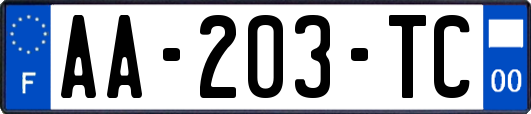 F

AA-203-TC

00